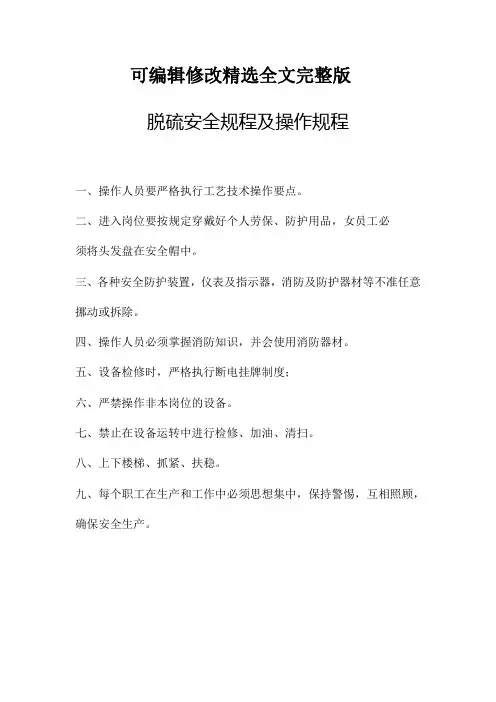 可编辑修改精选全文完整版

脱硫安全规程及操作规程

一、操作人员要严格执行工艺技术操作要点。

二、进入岗位要按规定穿戴好个人劳保、防护用品，女员工必须将头发盘在安全帽中。

三、各种安全防护装置，仪表及指示器，消防及防护器材等不准任意挪动或拆除。

四、操作人员必须掌握消防知识，并会使用消防器材。

五、设备检修时，严格执行断电挂牌制度；

六、严禁操作非本岗位的设备。

七、禁止在设备运转中进行检修、加油、清扫。

八、上下楼梯、抓紧、扶稳。

九、每个职工在生产和工作中必须思想集中，保持警惕，互相照顾，确保安全生产。